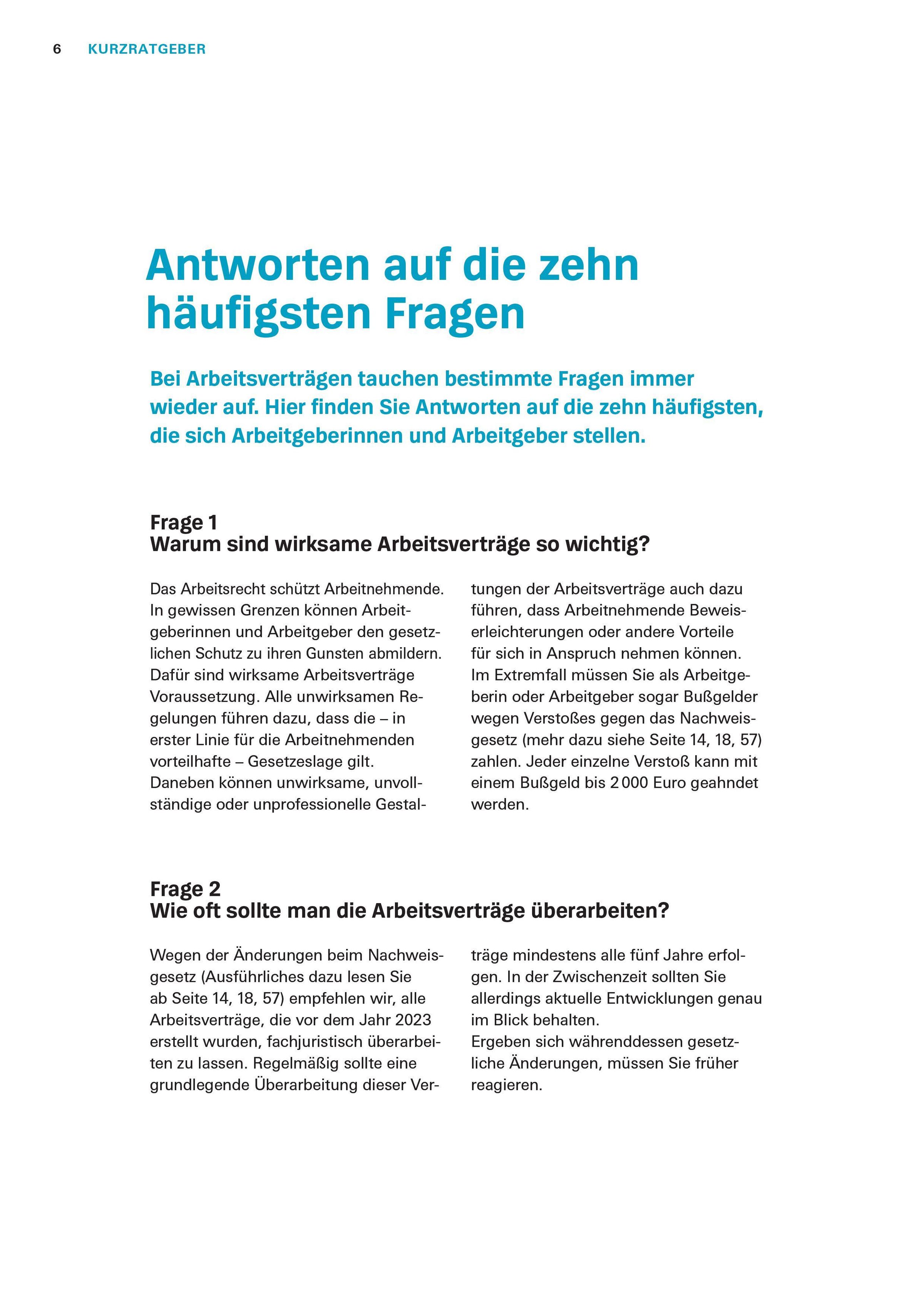 6 KURZRATGEBER

Antworten auf die zehn häufigsten Fragen

Bei Arbeitsverträgen tauchen bestimmte Fragen immer wieder auf. Hier finden Sie Antworten auf die zehn häufigsten, die sich Arbeitgeberinnen und Arbeitgeber stellen.

Frage 1
Warum sind wirksame Arbeitsverträge so wichtig?

Das Arbeitsrecht schützt Arbeitnehmende. In gewissen Grenzen können Arbeitgeberinnen und Arbeitgeber den gesetzlichen Schutz zu ihren Gunsten abmildern. Dafür sind wirksame Arbeitsverträge Voraussetzung. Alle unwirksamen Regelungen führen dazu, dass die – in erster Linie für die Arbeitnehmenden vorteilhafte – Gesetzeslage gilt. Daneben können unwirksame, unvollständige oder unprofessionelle Gestaltungen der Arbeitsverträge auch dazu führen, dass Arbeitnehmende Beweiserleichterungen oder andere Vorteile für sich in Anspruch nehmen können. Im Extremfall müssen Sie als Arbeitgeberin oder Arbeitgeber sogar Bußgelder wegen Verstoßes gegen das Nachweisgesetz (mehr dazu siehe Seite 14, 18, 57) zahlen. Jeder einzelne Verstoß kann mit einem Bußgeld bis 2 000 Euro geahndet werden.

Frage 2
Wie oft sollte man die Arbeitsverträge überarbeiten?

Wegen der Änderungen beim Nachweisgesetz (Ausführliches dazu lesen Sie ab Seite 14, 18, 57) empfehlen wir, alle Arbeitsverträge, die vor dem Jahr 2023 erstellt wurden, fachjuristisch überarbeiten zu lassen. Regelmäßig sollte eine grundlegende Überarbeitung dieser Verträge mindestens alle fünf Jahre erfolgen. In der Zwischenzeit sollten Sie allerdings aktuelle Entwicklungen genau im Blick behalten.
Ergeben sich währenddessen gesetzliche Änderungen, müssen Sie früher reagieren.